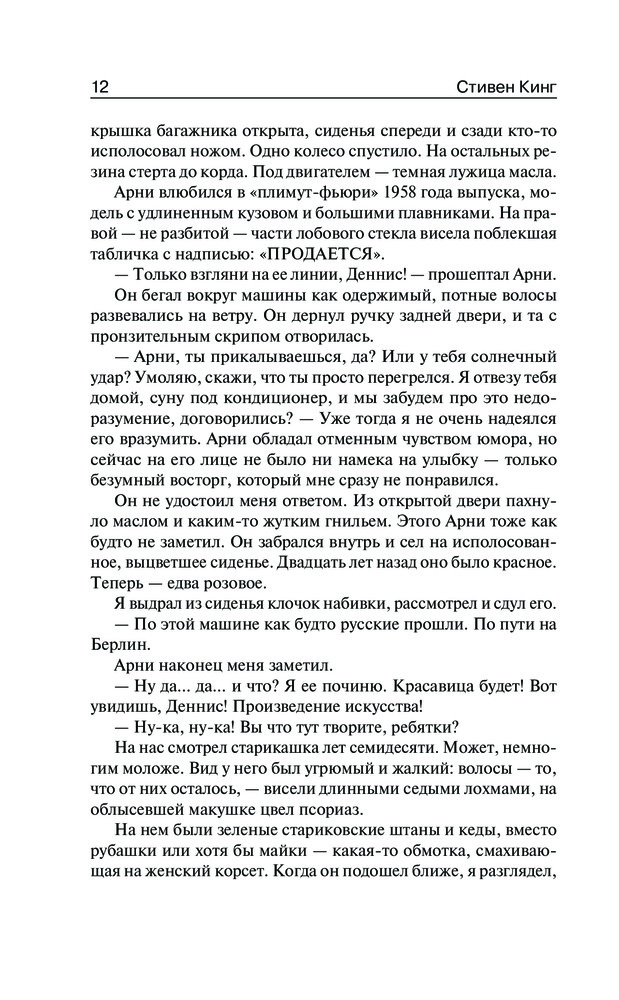 12 Стивен Кинг

крышка багажника открыта, сиденья спереди и сзади кто-то исполосовал ножом. Одно колесо спустило. На остальных резина стерта до корда. Под двигателем — темная лужица масла.

Арни влюбился в «плимут-фьюри» 1958 года выпуска, модель с удлиненным кузовом и большими плавниками. На правой — не разбитой — части лобового стекла висела поблекшая табличка с надписью: «ПРОДАЕТСЯ».

— Только взгляни на ее линии, Деннис! — прошептал Арни.

Он бегал вокруг машины как одержимый, потные волосы развевались на ветру. Он дернул ручку задней двери, и та с пронзительным скрипом отворилась.

— Арни, ты прикалываешься, да? Или у тебя солнечный удар? Умоляю, скажи, что ты просто перегрелся. Я отвезу тебя домой, суну под кондиционер, и мы забудем про это недоразумение, договорились? — Уже тогда я не очень надеялся его вразумить. Арни обладал отменным чувством юмора, но сейчас на его лице не было ни намека на улыбку — только безумный восторг, который мне сразу не понравился.

Он не удостоил меня ответом. Из открытой двери пахнуло маслом и каким-то жутким гнильем. Этого Арни тоже как будто не заметил. Он забрался внутрь и сел на исполосованное, выцветшее сиденье. Двадцать лет назад оно было красное. Теперь — едва розовое.

Я выдрал из сиденья клочок набивки, рассмотрел и сдул его.

— По этой машине как будто русские прошли. По пути на Берлин.

Арни наконец меня заметил.

— Ну да... да... и что? Я ее починю. Красавица будет! Вот увидишь, Деннис! Произведение искусства!

— Ну-ка, ну-ка! Вы что тут творите, ребятки?

На нас смотрел старикашка лет семидесяти. Может, немногим моложе. Вид у него был угрюмый и жалкий: волосы — то, что от них осталось, — висели длинными седыми лохмами, на облысевшей макушке цвел псориаз.

На нем были зеленые стариковские штаны и кеды, вместо рубашки или хотя бы майки — какая-то обмотка, смахивающая на женский корсет. Когда он подошел ближе, я разглядел,